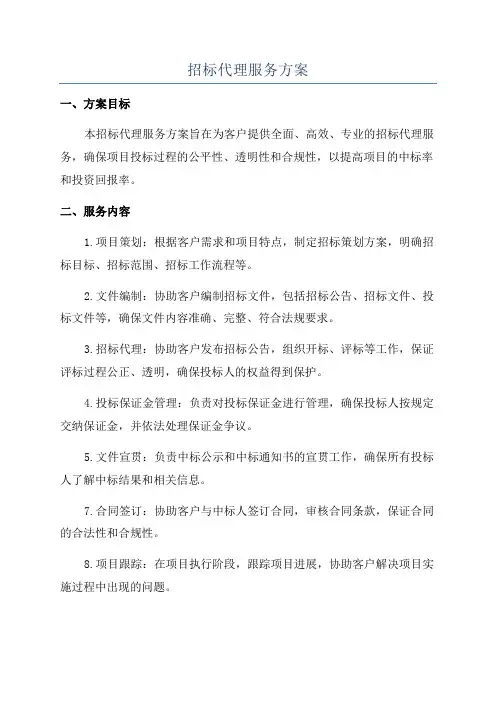 招标代理服务方案

一、方案目标

本招标代理服务方案旨在为客户提供全面、高效、专业的招标代理服务，确保项目投标过程的公平性、透明性和合规性，以提高项目的中标率和投资回报率。

二、服务内容

1.项目策划：根据客户需求和项目特点，制定招标策划方案，明确招标目标、招标范围、招标工作流程等。

2.文件编制：协助客户编制招标文件，包括招标公告、招标文件、投标文件等，确保文件内容准确、完整、符合法规要求。

3.招标代理：协助客户发布招标公告，组织开标、评标等工作，保证评标过程公正、透明，确保投标人的权益得到保护。

4.投标保证金管理：负责对投标保证金进行管理，确保投标人按规定交纳保证金，并依法处理保证金争议。

5.文件宣贯：负责中标公示和中标通知书的宣贯工作，确保所有投标人了解中标结果和相关信息。

7.合同签订：协助客户与中标人签订合同，审核合同条款，保证合同的合法性和合规性。

8.项目跟踪：在项目执行阶段，跟踪项目进展，协助客户解决项目实施过程中出现的问题。